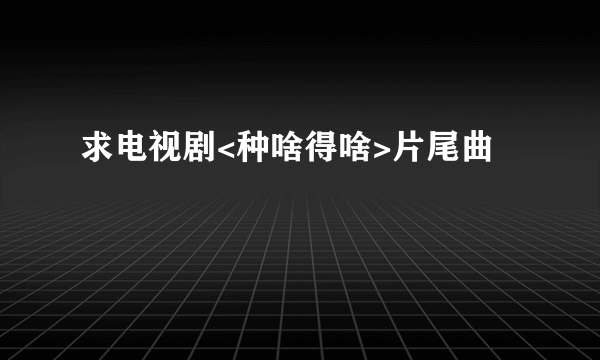 求电视剧<种啥得啥>片尾曲